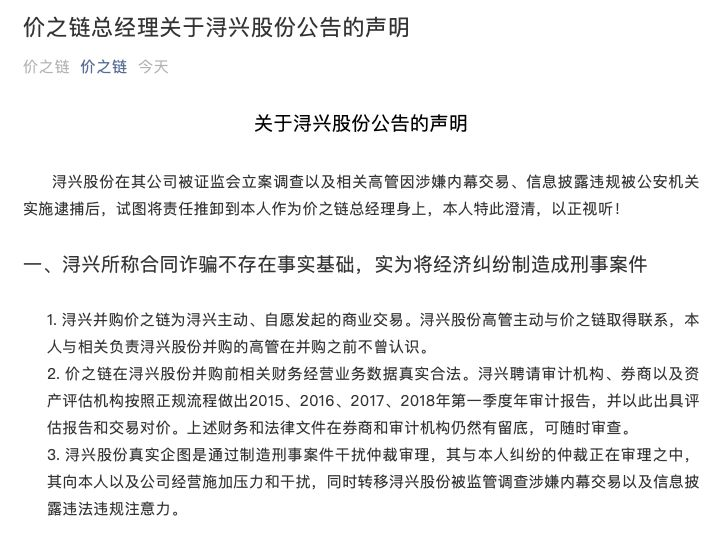 价之链总经理关于浔兴股份公告的声明

价之链 价之链 今天

关于浔兴股份公告的声明

浔兴股份在其公司被证监会立案调查以及相关高管因涉嫌内幕交易、信息披露违规被公安机关实施逮捕后，试图将责任推卸到本人作为价之链总经理身上，本人特此澄清，以正视听！

一、浔兴所称合同诈骗不存在事实基础，实为将经济纠纷制造成刑事案件

1. 浔兴并购价之链为浔兴主动、自愿发起的商业交易。浔兴股份高管主动与价之链取得联系，本人与相关负责浔兴股份并购的高管在并购之前不曾认识。
2. 价之链在浔兴股份并购前相关财务经营业务数据真实合法。浔兴聘请审计机构、券商以及资产评估机构按照正规流程做出2015、2016、2017、2018年第一季度年审计报告，并以此出具评估报告和交易对价。上述财务和法律文件在券商和审计机构仍然有留底，可随时审查。
3. 浔兴股份真实企图是通过制造刑事案件干扰仲裁审理，其与本人纠纷的仲裁正在审理之中，其向本人以及公司经营施加压力和干扰，同时转移浔兴股份被监管调查涉嫌内幕交易以及信息披露违法违规注意力。